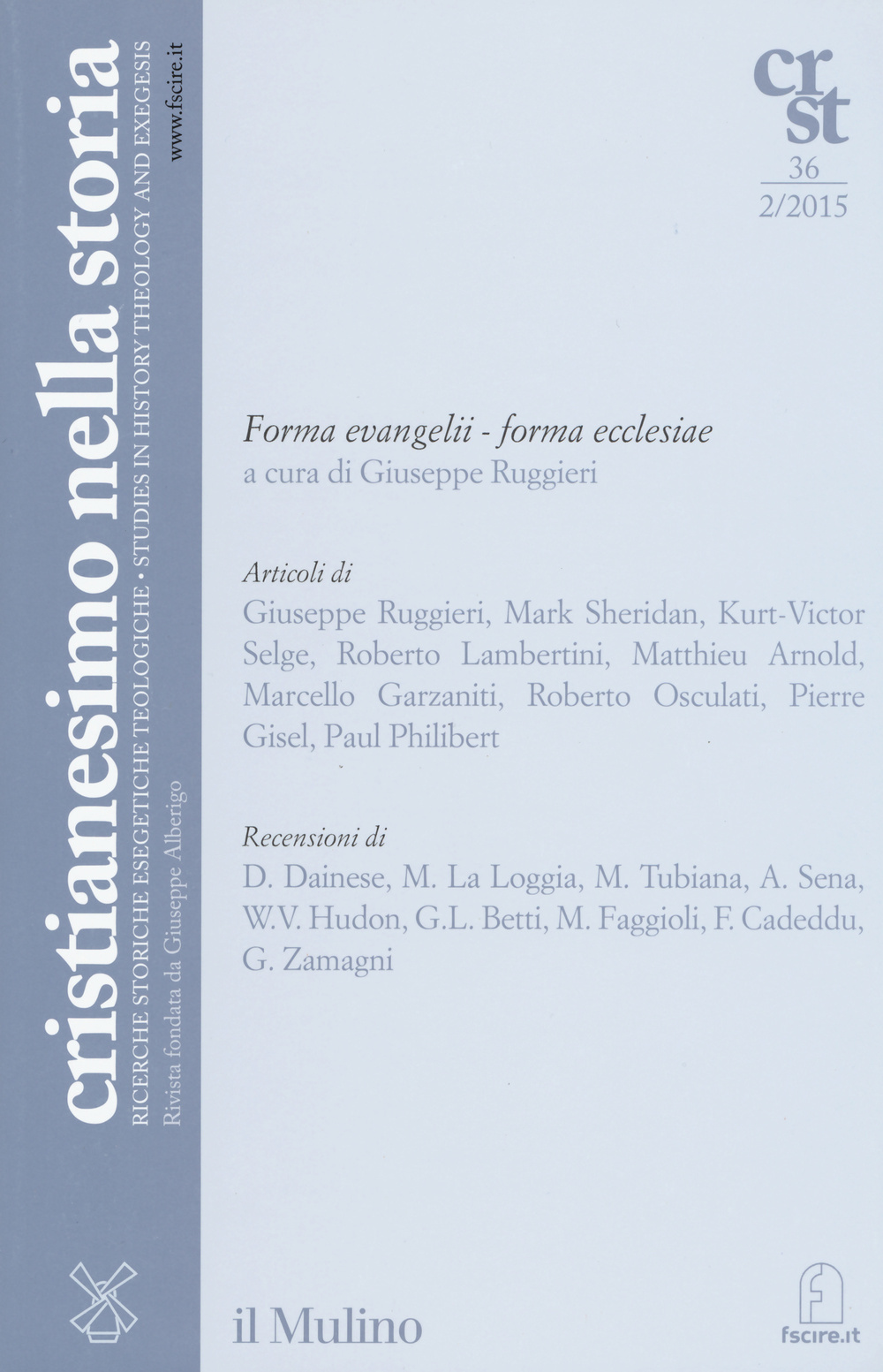 cristianesimo nella storia
RICERCHE STORICHE ESEGETICHE TEOLOGICHE • STUDIES IN HISTORY THEOLOGY AND EXEGESIS
Rivista fondata da Giuseppe Alberigo
www.fscire.it

cr
st
36
2/2015

Forma evangelii - forma ecclesiae
a cura di Giuseppe Ruggieri

Articoli di
Giuseppe Ruggieri, Mark Sheridan, Kurt-Victor Selge, Roberto Lambertini, Matthieu Arnold, Marcello Garzaniti, Roberto Osculati, Pierre Gisel, Paul Philibert

Recensioni di
D. Dainese, M. La Loggia, M. Tubiana, A. Sena, W.V. Hudon, G.L. Betti, M. Faggioli, F. Cadeddu, G. Zamagni

il Mulino

fscire.it